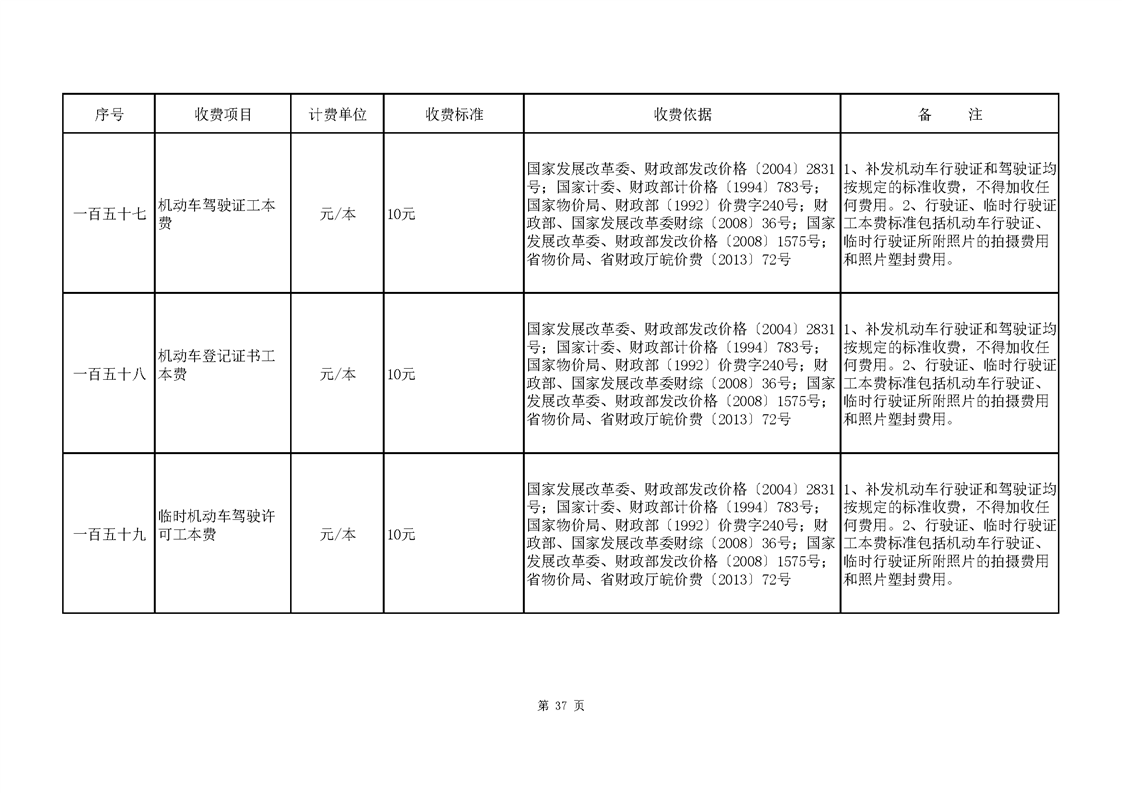 | 序号 | 收费项目 | 计费单位 | 收费标准 | 收费依据 | 备　　注 |
|---|---|---|---|---|---|
| 一百五十七 | 机动车驾驶证工本费 | 元/本 | 10元 | 国家发展改革委、财政部发改价格〔2004〕2831号；国家计委、财政部计价格〔1994〕783号；国家物价局、财政部〔1992〕价费字240号；财政部、国家发展改革委财综〔2008〕36号；国家发展改革委、财政部发改价格〔2008〕1575号；省物价局、省财政厅皖价费〔2013〕72号 | 1、补发机动车行驶证和驾驶证均按规定的标准收费，不得加收任何费用。2、行驶证、临时行驶证工本费标准包括机动车行驶证、临时行驶证所附照片的拍摄费用和照片塑封费用。 |
| 一百五十八 | 机动车登记证书工本费 | 元/本 | 10元 | 国家发展改革委、财政部发改价格〔2004〕2831号；国家计委、财政部计价格〔1994〕783号；国家物价局、财政部〔1992〕价费字240号；财政部、国家发展改革委财综〔2008〕36号；国家发展改革委、财政部发改价格〔2008〕1575号；省物价局、省财政厅皖价费〔2013〕72号 | 1、补发机动车行驶证和驾驶证均按规定的标准收费，不得加收任何费用。2、行驶证、临时行驶证工本费标准包括机动车行驶证、临时行驶证所附照片的拍摄费用和照片塑封费用。 |
| 一百五十九 | 临时机动车驾驶许可工本费 | 元/本 | 10元 | 国家发展改革委、财政部发改价格〔2004〕2831号；国家计委、财政部计价格〔1994〕783号；国家物价局、财政部〔1992〕价费字240号；财政部、国家发展改革委财综〔2008〕36号；国家发展改革委、财政部发改价格〔2008〕1575号；省物价局、省财政厅皖价费〔2013〕72号 | 1、补发机动车行驶证和驾驶证均按规定的标准收费，不得加收任何费用。2、行驶证、临时行驶证工本费标准包括机动车行驶证、临时行驶证所附照片的拍摄费用和照片塑封费用。 |

第 37 页